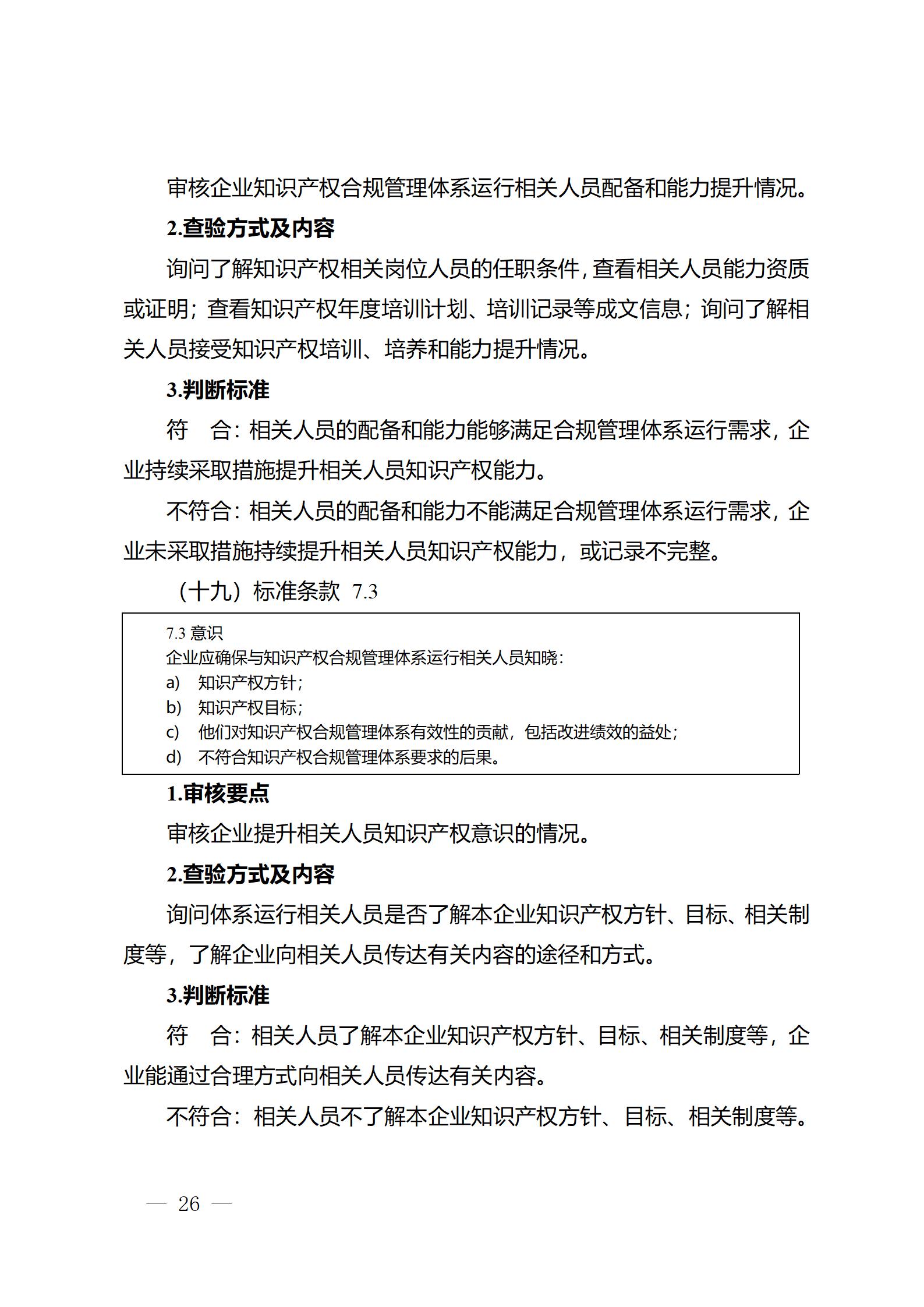 审核企业知识产权合规管理体系运行相关人员配备和能力提升情况。

2.查验方式及内容

询问了解知识产权相关岗位人员的任职条件，查看相关人员能力资质或证明；查看知识产权年度培训计划、培训记录等成文信息；询问了解相关人员接受知识产权培训、培养和能力提升情况。

3.判断标准

符　合：相关人员的配备和能力能够满足合规管理体系运行需求，企业持续采取措施提升相关人员知识产权能力。

不符合：相关人员的配备和能力不能满足合规管理体系运行需求，企业未采取措施持续提升相关人员知识产权能力，或记录不完整。

（十九）标准条款 7.3

7.3 意识
企业应确保与知识产权合规管理体系运行相关人员知晓：
a) 知识产权方针；
b) 知识产权目标；
c) 他们对知识产权合规管理体系有效性的贡献，包括改进绩效的益处；
d) 不符合知识产权合规管理体系要求的后果。

1.审核要点

审核企业提升相关人员知识产权意识的情况。

2.查验方式及内容

询问体系运行相关人员是否了解本企业知识产权方针、目标、相关制度等，了解企业向相关人员传达有关内容的途径和方式。

3.判断标准

符　合：相关人员了解本企业知识产权方针、目标、相关制度等，企业能通过合理方式向相关人员传达有关内容。

不符合：相关人员不了解本企业知识产权方针、目标、相关制度等。

— 26 —